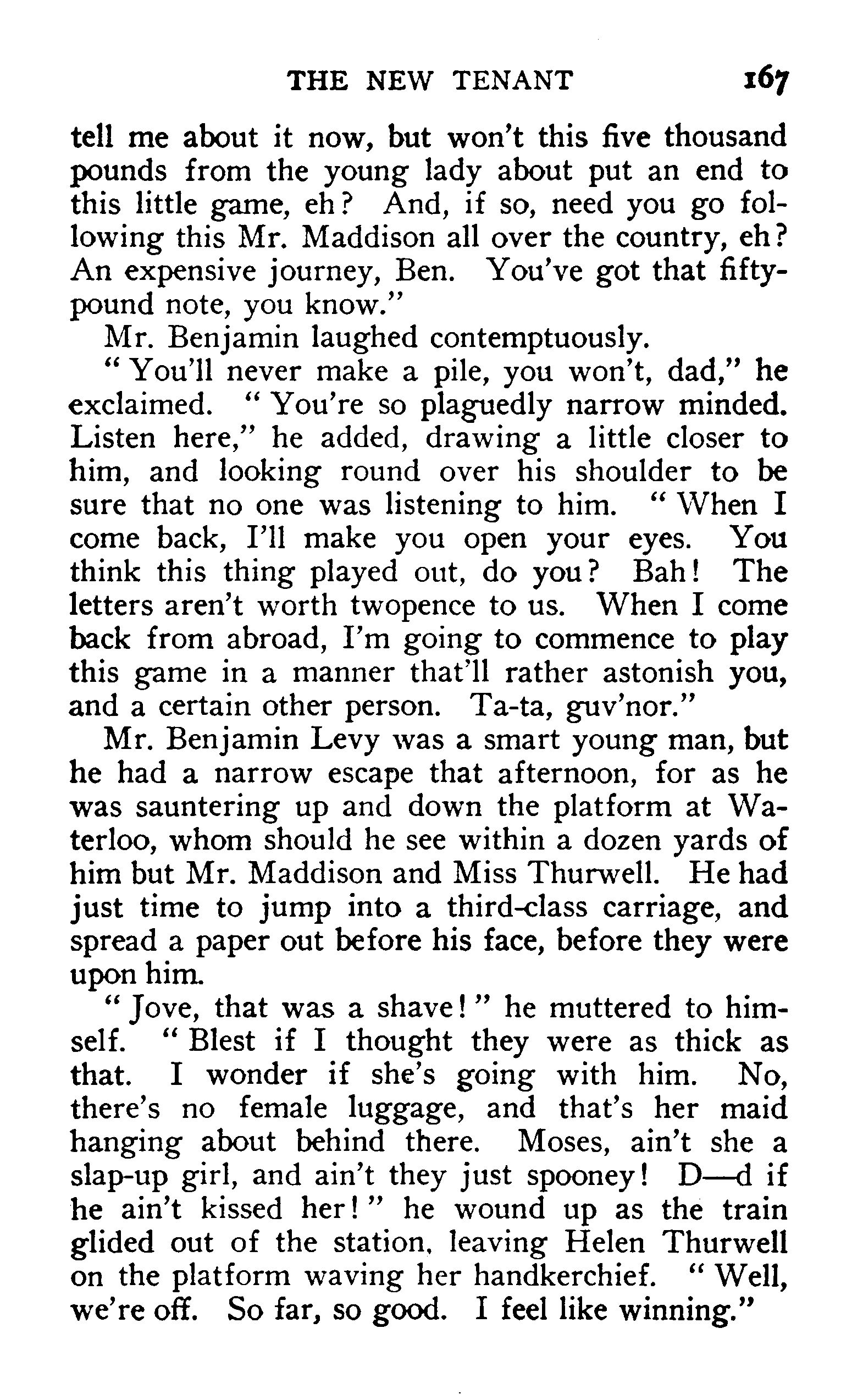 THE NEW TENANT 167

tell me about it now, but won't this five thousand pounds from the young lady about put an end to this little game, eh? And, if so, need you go following this Mr. Maddison all over the country, eh? An expensive journey, Ben. You've got that fifty-pound note, you know."

Mr. Benjamin laughed contemptuously.

"You'll never make a pile, you won't, dad," he exclaimed. "You're so plaguedly narrow minded. Listen here," he added, drawing a little closer to him, and looking round over his shoulder to be sure that no one was listening to him. "When I come back, I'll make you open your eyes. You think this thing played out, do you? Bah! The letters aren't worth twopence to us. When I come back from abroad, I'm going to commence to play this game in a manner that'll rather astonish you, and a certain other person. Ta-ta, guv'nor."

Mr. Benjamin Levy was a smart young man, but he had a narrow escape that afternoon, for as he was sauntering up and down the platform at Waterloo, whom should he see within a dozen yards of him but Mr. Maddison and Miss Thurwell. He had just time to jump into a third-class carriage, and spread a paper out before his face, before they were upon him.

"Jove, that was a shave!" he muttered to himself. "Blest if I thought they were as thick as that. I wonder if she's going with him. No, there's no female luggage, and that's her maid hanging about behind there. Moses, ain't she a slap-up girl, and ain't they just spooney! D—d if he ain't kissed her!" he wound up as the train glided out of the station, leaving Helen Thurwell on the platform waving her handkerchief. "Well, we're off. So far, so good. I feel like winning."